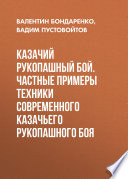 ВАЛЕНТИН БОНДАРЕНКО, ВАДИМ ПУСТОВОЙТОВ

КАЗАЧИЙ РУКОПАШНЫЙ БОЙ. ЧАСТНЫЕ ПРИМЕРЫ ТЕХНИКИ СОВРЕМЕННОГО КАЗАЧЬЕГО РУКОПАШНОГО БОЯ